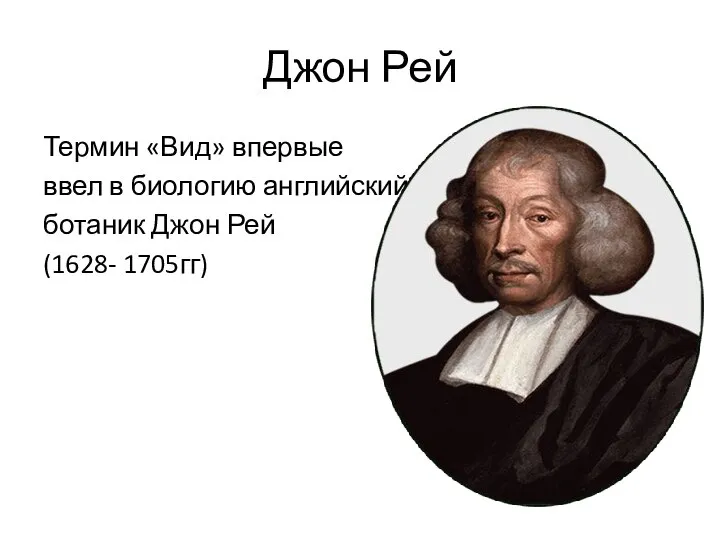 Джон Рей

Термин «Вид» впервые ввел в биологию английский ботаник Джон Рей (1628- 1705гг)